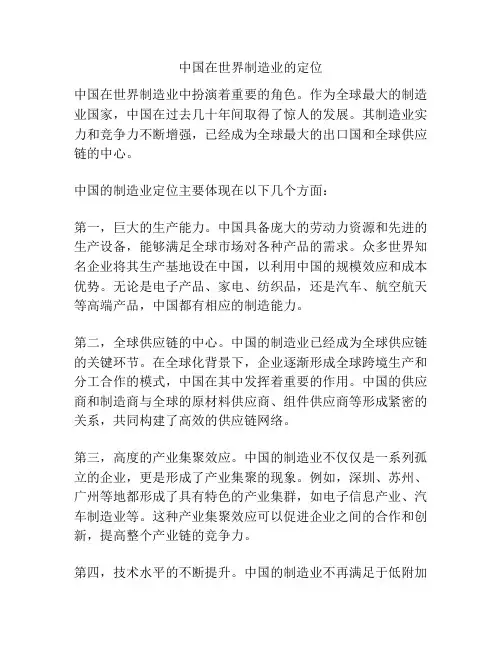 中国在世界制造业的定位

中国在世界制造业中扮演着重要的角色。作为全球最大的制造业国家，中国在过去几十年间取得了惊人的发展。其制造业实力和竞争力不断增强，已经成为全球最大的出口国和全球供应链的中心。

中国的制造业定位主要体现在以下几个方面：

第一，巨大的生产能力。中国具备庞大的劳动力资源和先进的生产设备，能够满足全球市场对各种产品的需求。众多世界知名企业将其生产基地设在中国，以利用中国的规模效应和成本优势。无论是电子产品、家电、纺织品，还是汽车、航空航天等高端产品，中国都有相应的制造能力。

第二，全球供应链的中心。中国的制造业已经成为全球供应链的关键环节。在全球化背景下，企业逐渐形成全球跨境生产和分工合作的模式，中国在其中发挥着重要的作用。中国的供应商和制造商与全球的原材料供应商、组件供应商等形成紧密的关系，共同构建了高效的供应链网络。

第三，高度的产业集聚效应。中国的制造业不仅仅是一系列孤立的企业，更是形成了产业集聚的现象。例如，深圳、苏州、广州等地都形成了具有特色的产业集群，如电子信息产业、汽车制造业等。这种产业集聚效应可以促进企业之间的合作和创新，提高整个产业链的竞争力。

第四，技术水平的不断提升。中国的制造业不再满足于低附加